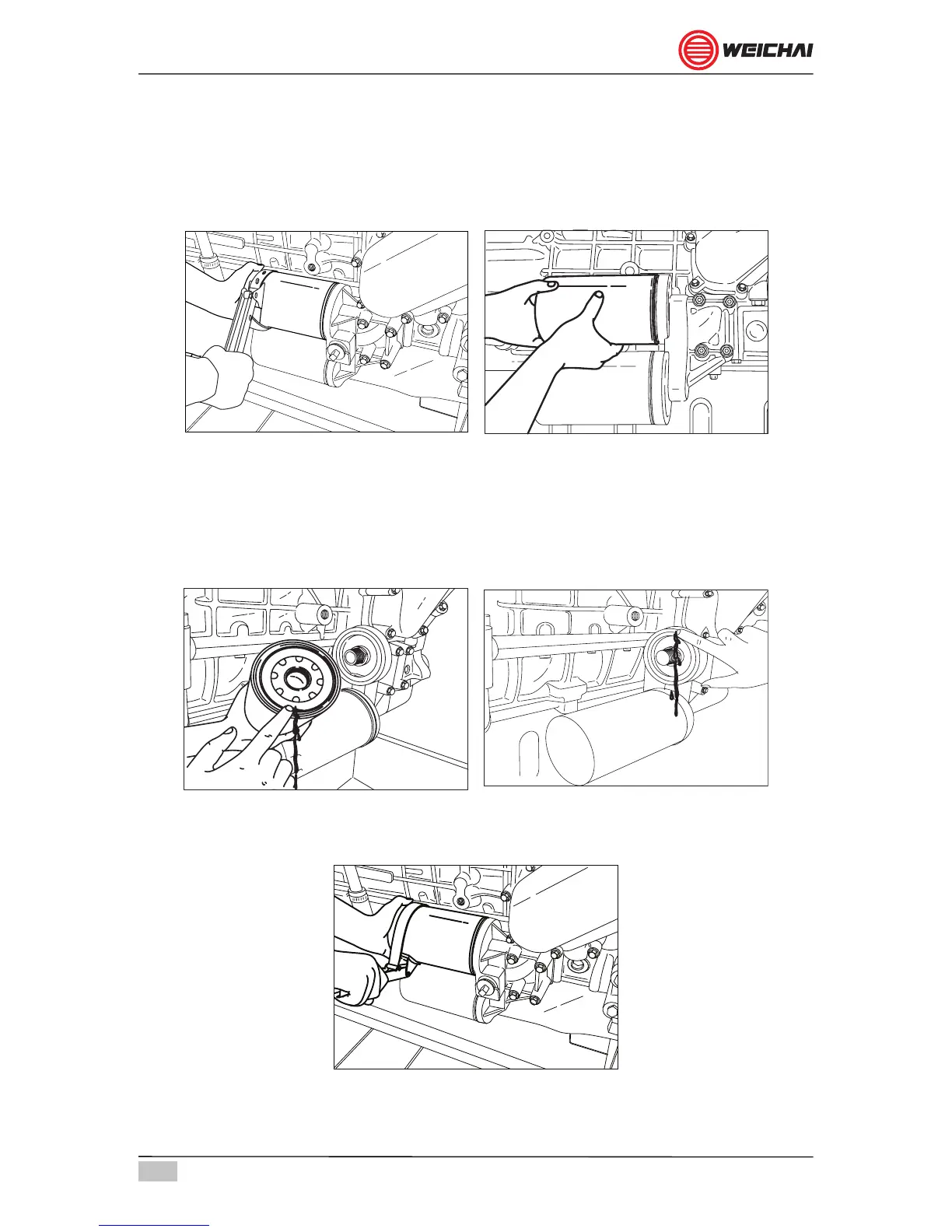 WEICHAI